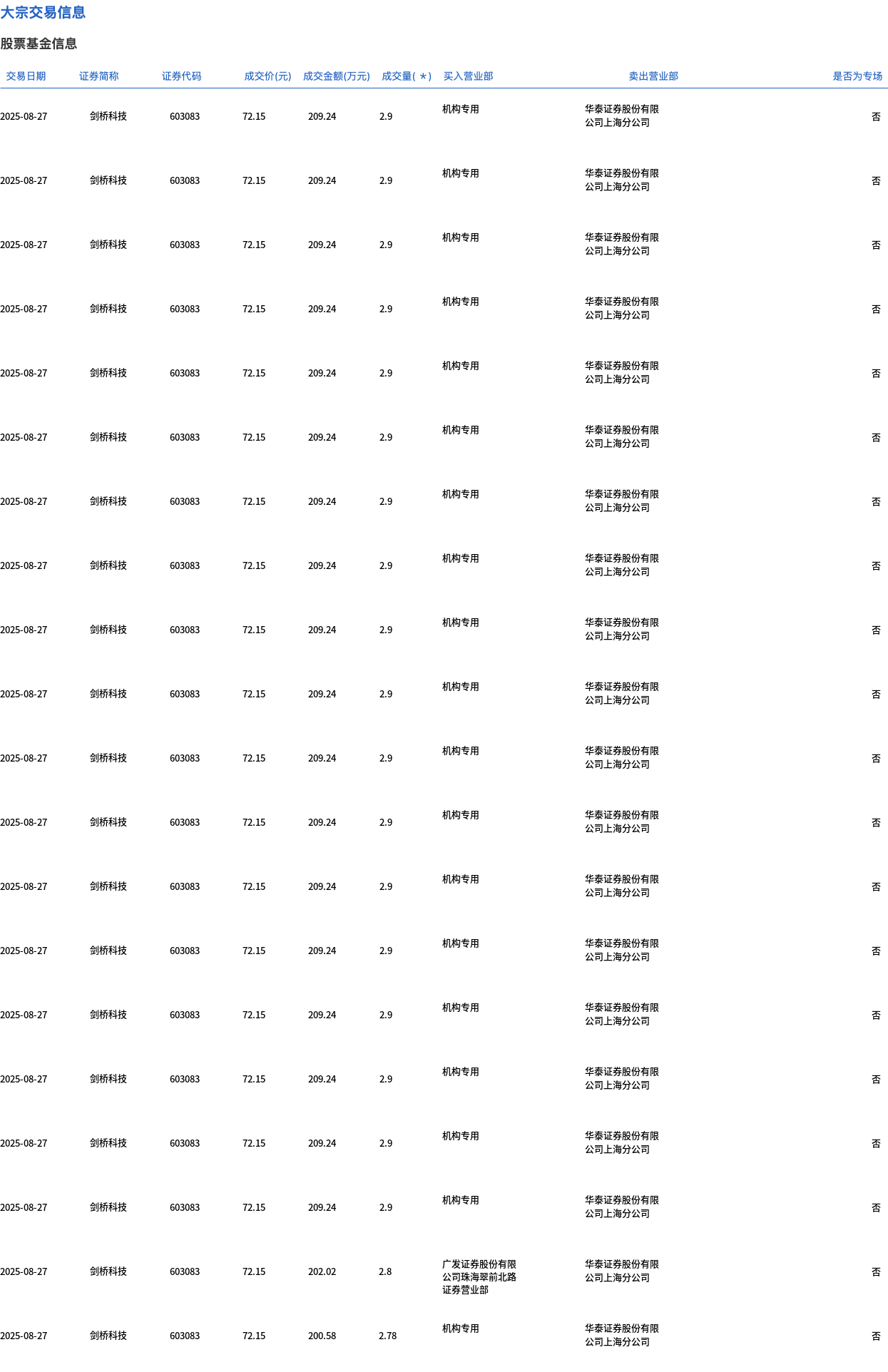 大宗交易信息

股票基金信息

| 交易日期 | 证券简称 | 证券代码 | 成交价(元) | 成交金额(万元) | 成交量(*) | 买入营业部 | 卖出营业部 | 是否为专场 |
|---|---|---|---|---|---|---|---|---|
| 2025-08-27 | 剑桥科技 | 603083 | 72.15 | 209.24 | 2.9 | 机构专用 | 华泰证券股份有限公司上海分公司 | 否 |
| 2025-08-27 | 剑桥科技 | 603083 | 72.15 | 209.24 | 2.9 | 机构专用 | 华泰证券股份有限公司上海分公司 | 否 |
| 2025-08-27 | 剑桥科技 | 603083 | 72.15 | 209.24 | 2.9 | 机构专用 | 华泰证券股份有限公司上海分公司 | 否 |
| 2025-08-27 | 剑桥科技 | 603083 | 72.15 | 209.24 | 2.9 | 机构专用 | 华泰证券股份有限公司上海分公司 | 否 |
| 2025-08-27 | 剑桥科技 | 603083 | 72.15 | 209.24 | 2.9 | 机构专用 | 华泰证券股份有限公司上海分公司 | 否 |
| 2025-08-27 | 剑桥科技 | 603083 | 72.15 | 209.24 | 2.9 | 机构专用 | 华泰证券股份有限公司上海分公司 | 否 |
| 2025-08-27 | 剑桥科技 | 603083 | 72.15 | 209.24 | 2.9 | 机构专用 | 华泰证券股份有限公司上海分公司 | 否 |
| 2025-08-27 | 剑桥科技 | 603083 | 72.15 | 209.24 | 2.9 | 机构专用 | 华泰证券股份有限公司上海分公司 | 否 |
| 2025-08-27 | 剑桥科技 | 603083 | 72.15 | 209.24 | 2.9 | 机构专用 | 华泰证券股份有限公司上海分公司 | 否 |
| 2025-08-27 | 剑桥科技 | 603083 | 72.15 | 209.24 | 2.9 | 机构专用 | 华泰证券股份有限公司上海分公司 | 否 |
| 2025-08-27 | 剑桥科技 | 603083 | 72.15 | 209.24 | 2.9 | 机构专用 | 华泰证券股份有限公司上海分公司 | 否 |
| 2025-08-27 | 剑桥科技 | 603083 | 72.15 | 209.24 | 2.9 | 机构专用 | 华泰证券股份有限公司上海分公司 | 否 |
| 2025-08-27 | 剑桥科技 | 603083 | 72.15 | 209.24 | 2.9 | 机构专用 | 华泰证券股份有限公司上海分公司 | 否 |
| 2025-08-27 | 剑桥科技 | 603083 | 72.15 | 209.24 | 2.9 | 机构专用 | 华泰证券股份有限公司上海分公司 | 否 |
| 2025-08-27 | 剑桥科技 | 603083 | 72.15 | 209.24 | 2.9 | 机构专用 | 华泰证券股份有限公司上海分公司 | 否 |
| 2025-08-27 | 剑桥科技 | 603083 | 72.15 | 209.24 | 2.9 | 机构专用 | 华泰证券股份有限公司上海分公司 | 否 |
| 2025-08-27 | 剑桥科技 | 603083 | 72.15 | 209.24 | 2.9 | 机构专用 | 华泰证券股份有限公司上海分公司 | 否 |
| 2025-08-27 | 剑桥科技 | 603083 | 72.15 | 209.24 | 2.9 | 机构专用 | 华泰证券股份有限公司上海分公司 | 否 |
| 2025-08-27 | 剑桥科技 | 603083 | 72.15 | 202.02 | 2.8 | 广发证券股份有限公司珠海翠前北路证券营业部 | 华泰证券股份有限公司上海分公司 | 否 |
| 2025-08-27 | 剑桥科技 | 603083 | 72.15 | 200.58 | 2.78 | 机构专用 | 华泰证券股份有限公司上海分公司 | 否 |